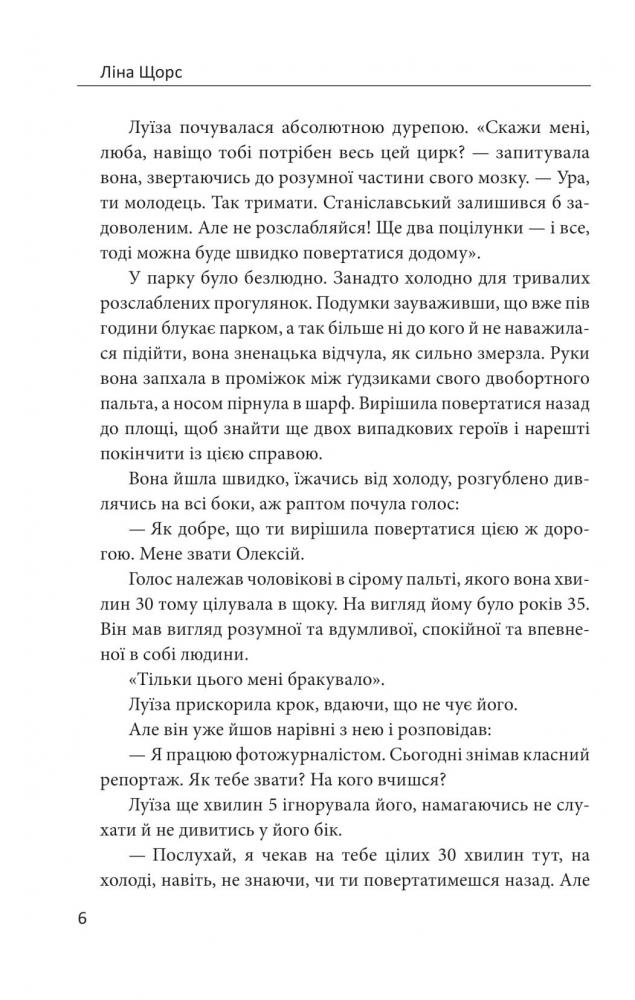 Ліна Щорс

Луїза почувалася абсолютною дурепою. «Скажи мені, люба, навіщо тобі потрібен весь цей цирк? — запитувала вона, звертаючись до розумної частини свого мозку. — Ура, ти молодець. Так тримати. Станіславський залишився б задоволеним. Але не розслабляйся! Ще два поцілунки — і все, тоді можна буде швидко повертатися додому».

У парку було безлюдно. Занадто холодно для тривалих розслаблених прогулянок. Подумки зауваживши, що вже пів години блукає парком, а так більше ні до кого й не наважилася підійти, вона зненацька відчула, як сильно змерзла. Руки вона запхала в проміжок між ґудзиками свого двобортного пальта, а носом пірнула в шарф. Вирішила повертатися назад до площі, щоб знайти ще двох випадкових героїв і нарешті покінчити із цією справою.

Вона йшла швидко, їжачись від холоду, розгублено дивлячись на всі боки, аж раптом почула голос:

— Як добре, що ти вирішила повертатися цією ж дорогою. Мене звати Олексій.

Голос належав чоловікові в сірому пальті, якого вона хвилин 30 тому цілувала в щоку. На вигляд йому було років 35. Він мав вигляд розумної та вдумливої, спокійної та впевненої в собі людини.

«Тільки цього мені бракувало».

Луїза прискорила крок, вдаючи, що не чує його.

Але він уже йшов нарівні з нею і розповідав:

— Я працюю фотожурналістом. Сьогодні знімав класний репортаж. Як тебе звати? На кого вчишся?

Луїза ще хвилин 5 ігнорувала його, намагаючись не слухати й не дивитись у його бік.

— Послухай, я чекав на тебе цілих 30 хвилин тут, на холоді, навіть, не знаючи, чи ти повертатимешся назад. Але

6